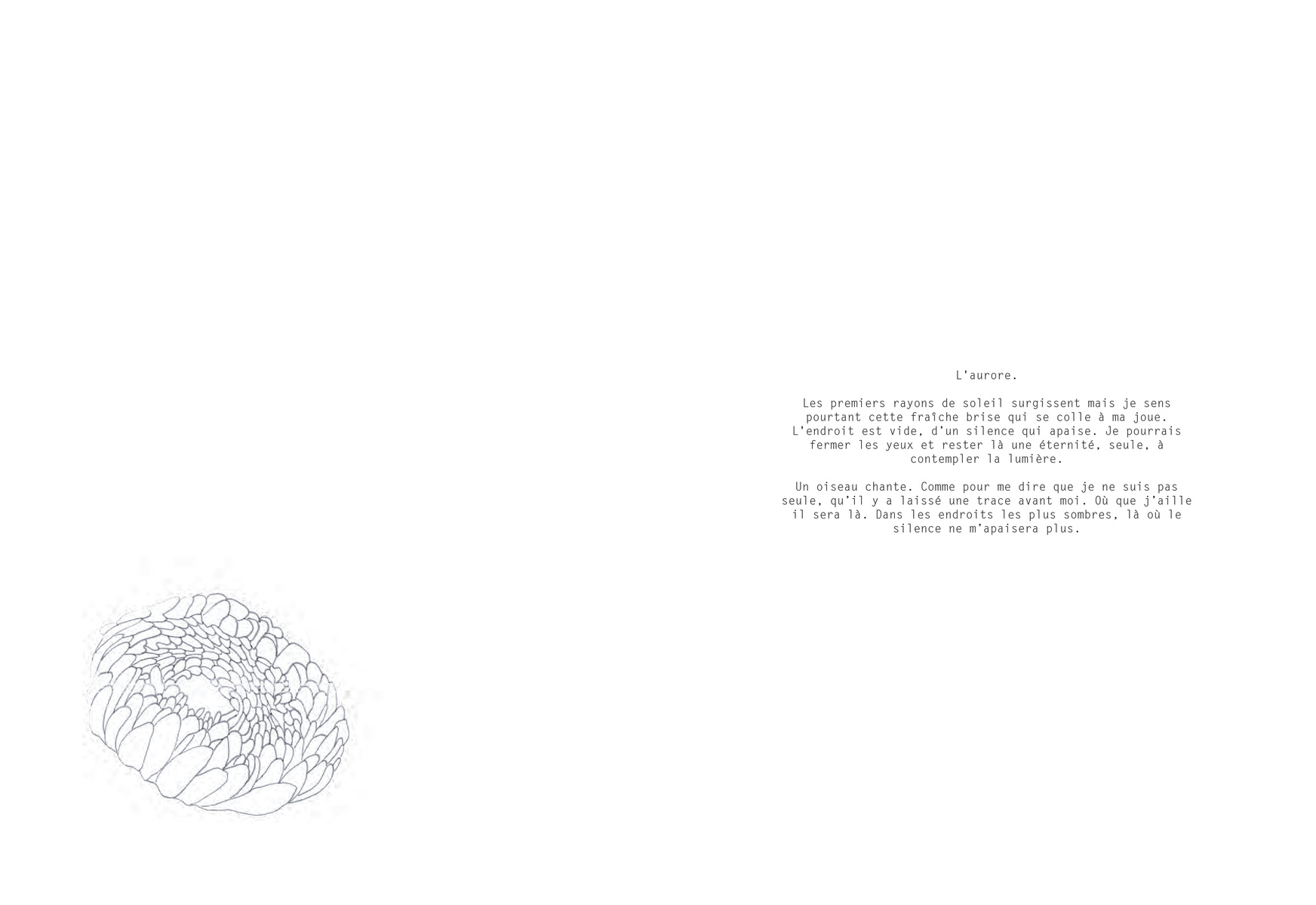 L'aurore.

Les premiers rayons de soleil surgissent mais je sens pourtant cette fraîche brise qui se colle à ma joue. L'endroit est vide, d'un silence qui apaise. Je pourrais fermer les yeux et rester là une éternité, seule, à contempler la lumière.

Un oiseau chante. Comme pour me dire que je ne suis pas seule, qu'il y a laissé une trace avant moi. Où que j'aille il sera là. Dans les endroits les plus sombres, là où le silence ne m'apaisera plus.